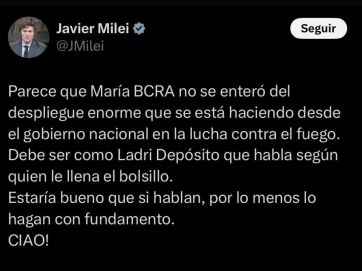 Javier Milei
@JMilei

Seguir

Parece que María BCRA no se enteró del despliegue enorme que se está haciendo desde el gobierno nacional en la lucha contra el fuego.
Debe ser como Ladri Depósito que habla según quien le llena el bolsillo.
Estaría bueno que si hablan, por lo menos lo hagan con fundamento.
CIAO!